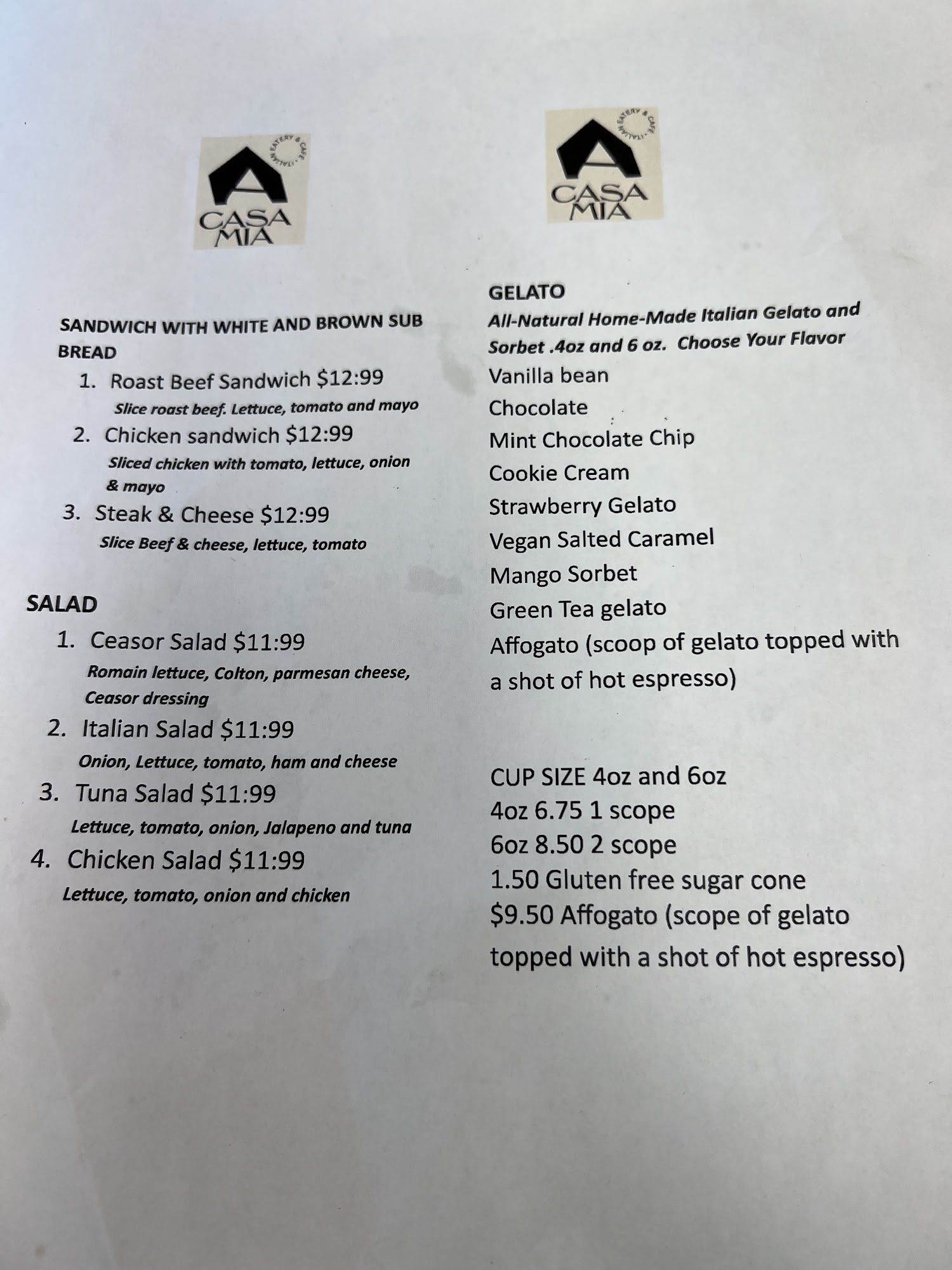 ITALIAN EATERY & CAFE
CASA MIA

SANDWICH WITH WHITE AND BROWN SUB BREAD

1. Roast Beef Sandwich $12:99
Slice roast beef. Lettuce, tomato and mayo
2. Chicken sandwich $12:99
Sliced chicken with tomato, lettuce, onion & mayo
3. Steak & Cheese $12:99
Slice Beef & cheese, lettuce, tomato

SALAD
1. Ceasor Salad $11:99
Romain lettuce, Colton, parmesan cheese, Ceasor dressing
2. Italian Salad $11:99
Onion, Lettuce, tomato, ham and cheese
3. Tuna Salad $11:99
Lettuce, tomato, onion, Jalapeno and tuna
4. Chicken Salad $11:99
Lettuce, tomato, onion and chicken

ITALIAN EATERY & CAFE
CASA MIA

GELATO
All-Natural Home-Made Italian Gelato and Sorbet .4oz and 6 oz. Choose Your Flavor
Vanilla bean
Chocolate
Mint Chocolate Chip
Cookie Cream
Strawberry Gelato
Vegan Salted Caramel
Mango Sorbet
Green Tea gelato
Affogato (scoop of gelato topped with a shot of hot espresso)

CUP SIZE 4oz and 6oz
4oz 6.75 1 scope
6oz 8.50 2 scope
1.50 Gluten free sugar cone
$9.50 Affogato (scope of gelato topped with a shot of hot espresso)